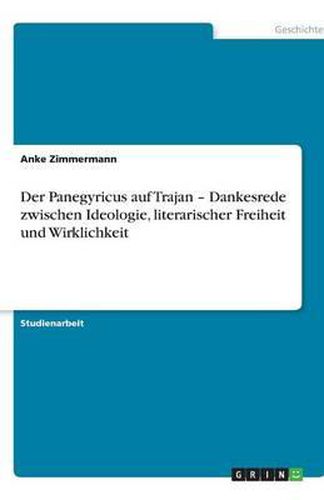 Geschichte

Anke Zimmermann

Der Panegyricus auf Trajan – Dankesrede zwischen Ideologie, literarischer Freiheit und Wirklichkeit

Studienarbeit

GRIN